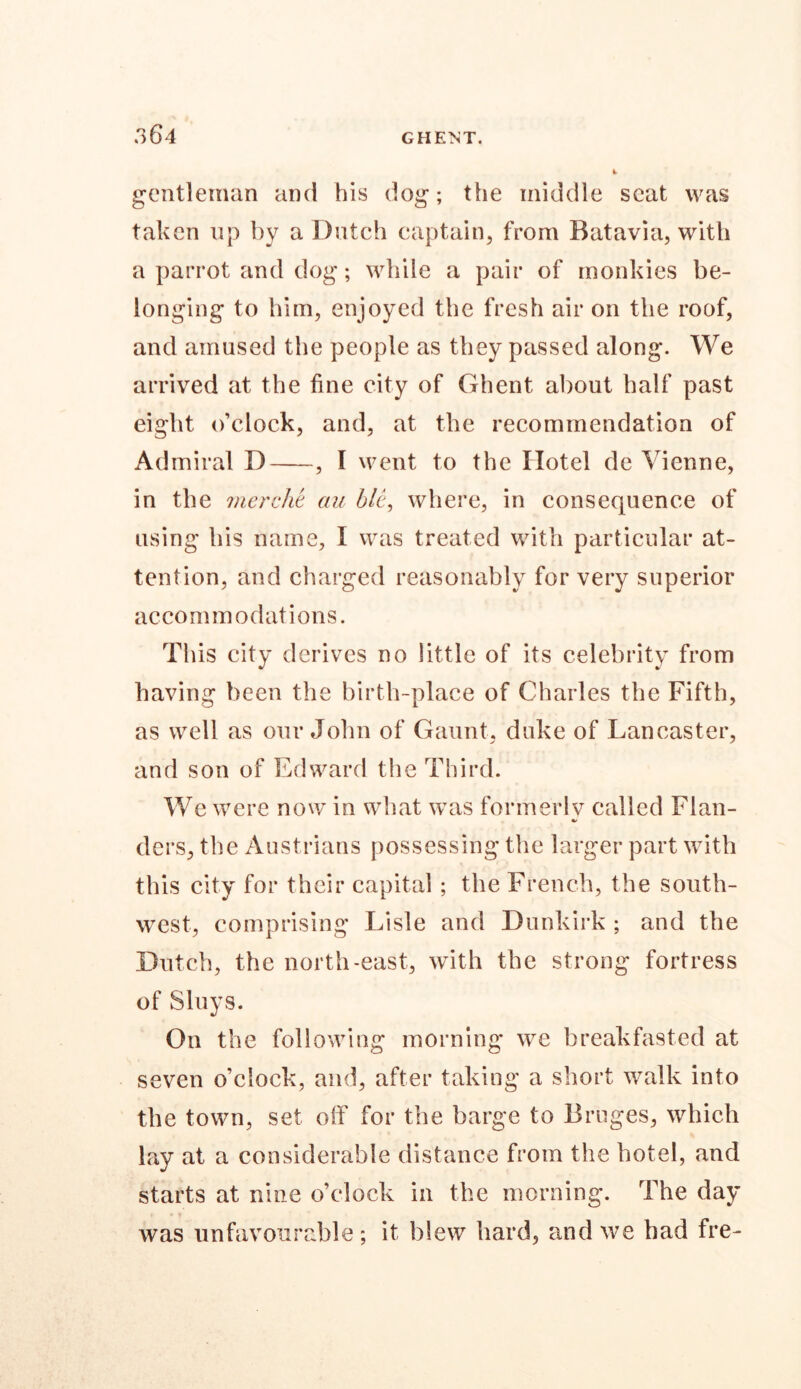 364 GHENT.

gentleman and his dog; the middle seat was taken up by a Dutch captain, from Batavia, with a parrot and dog; while a pair of monkies belonging to him, enjoyed the fresh air on the roof, and amused the people as they passed along. We arrived at the fine city of Ghent about half past eight o'clock, and, at the recommendation of Admiral D——, I went to the Hotel de Vienne, in the merché au blé, where, in consequence of using his name, I was treated with particular attention, and charged reasonably for very superior accommodations.

This city derives no little of its celebrity from having been the birth-place of Charles the Fifth, as well as our John of Gaunt, duke of Lancaster, and son of Edward the Third.

We were now in what was formerly called Flanders, the Austrians possessing the larger part with this city for their capital; the French, the south-west, comprising Lisle and Dunkirk; and the Dutch, the north-east, with the strong fortress of Sluys.

On the following morning we breakfasted at seven o'clock, and, after taking a short walk into the town, set off for the barge to Bruges, which lay at a considerable distance from the hotel, and starts at nine o'clock in the morning. The day was unfavourable; it blew hard, and we had fre-